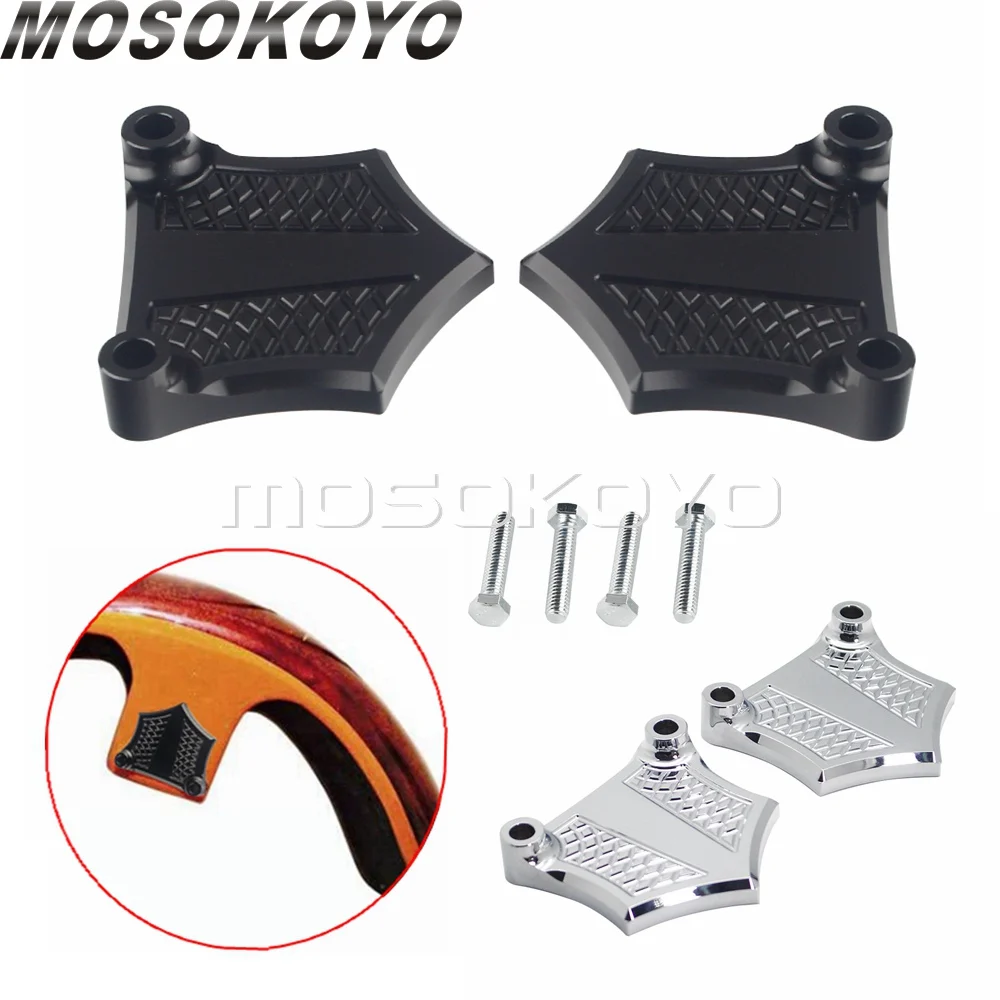 MOSOKOYO

MOSOKOYO